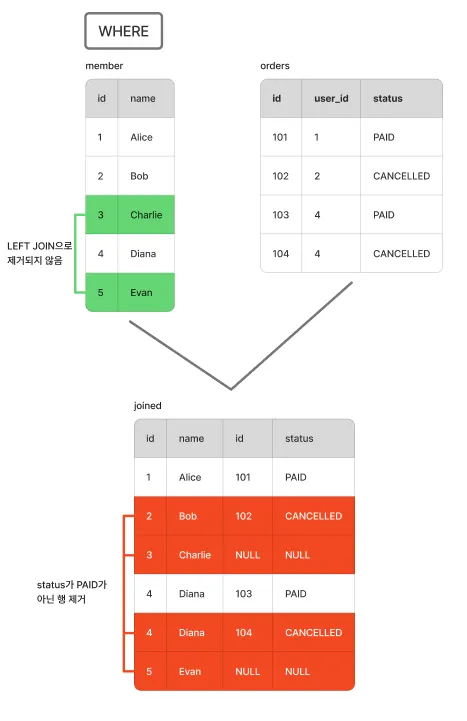 WHERE

member

| id | name |
|---|---|
| 1 | Alice |
| 2 | Bob |
| 3 | Charlie |
| 4 | Diana |
| 5 | Evan |

LEFT JOIN으로 제거되지 않음

orders

| id | user_id | status |
|---|---|---|
| 101 | 1 | PAID |
| 102 | 2 | CANCELLED |
| 103 | 4 | PAID |
| 104 | 4 | CANCELLED |

joined

| id | name | id | status |
|---|---|---|---|
| 1 | Alice | 101 | PAID |
| 2 | Bob | 102 | CANCELLED |
| 3 | Charlie | NULL | NULL |
| 4 | Diana | 103 | PAID |
| 4 | Diana | 104 | CANCELLED |
| 5 | Evan | NULL | NULL |

status가 PAID가 아닌 행 제거